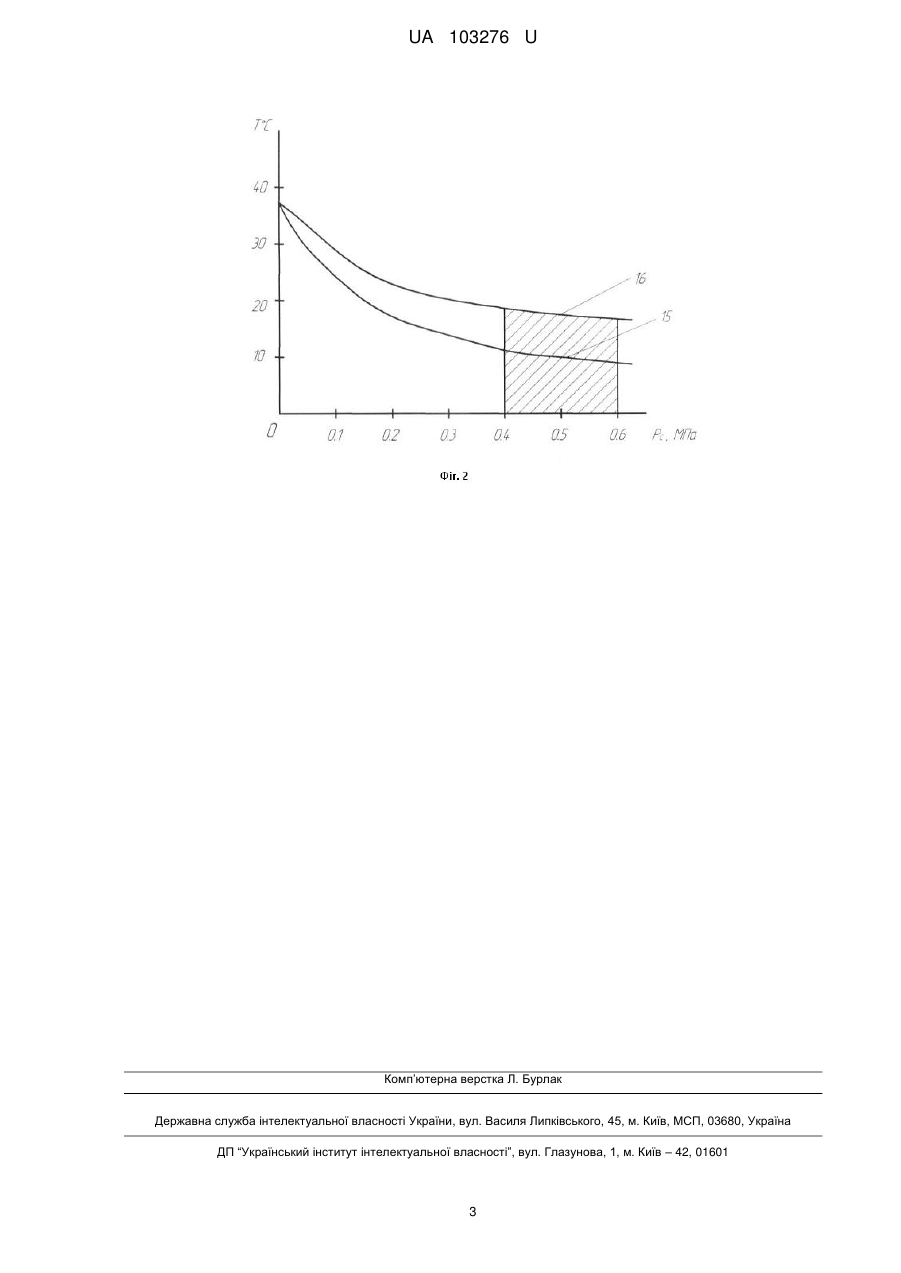 UA 103276 U

T°C

40

30

20

10

0

0.1

0.2

0.3

0.4

0.5

0.6

Pc, МПа

16

15

Фіг. 2

Комп'ютерна верстка Л. Бурлак

Державна служба інтелектуальної власності України, вул. Василя Липківського, 45, м. Київ, МСП, 03680, Україна

ДП "Український інститут інтелектуальної власності", вул. Глазунова, 1, м. Київ – 42, 01601

3